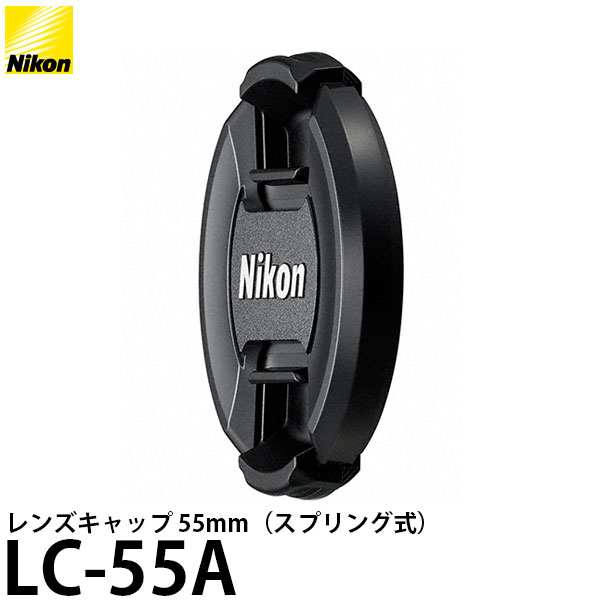 Nikon

Nikon

レンズキャップ 55mm（スプリング式）
LC-55A